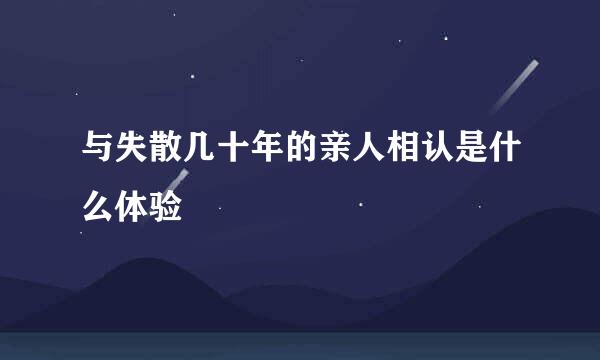 与失散几十年的亲人相认是什么体验